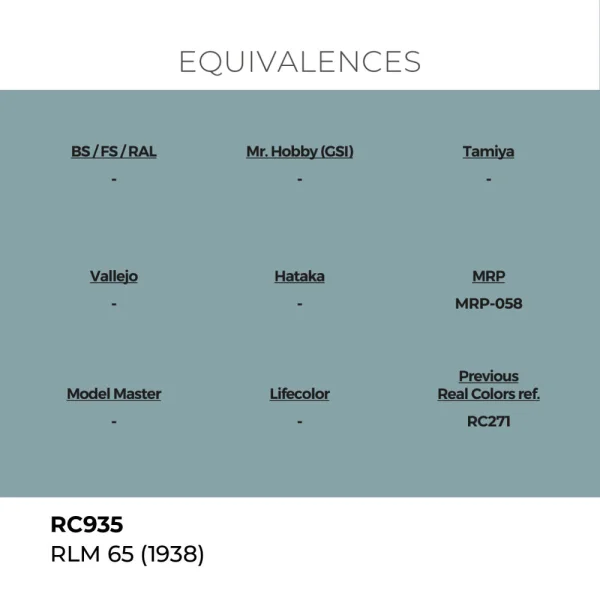 EQUIVALENCES

BS / FS / RAL
-

Mr. Hobby (GSI)
-

Tamiya
-

Vallejo
-

Hataka
-

MRP
MRP-058

Model Master
-

Lifecolor
-

Previous
Real Colors ref.
RC271

RC935
RLM 65 (1938)